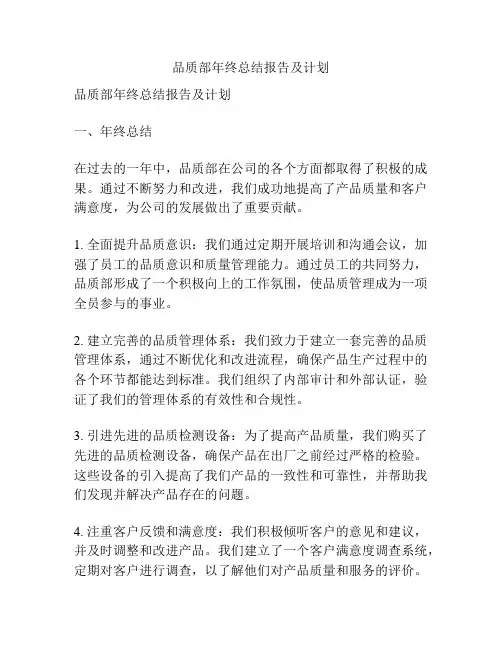 品质部年终总结报告及计划

品质部年终总结报告及计划

一、年终总结

在过去的一年中，品质部在公司的各个方面都取得了积极的成果。通过不断努力和改进，我们成功地提高了产品质量和客户满意度，为公司的发展做出了重要贡献。

1. 全面提升品质意识：我们通过定期开展培训和沟通会议，加强了员工的品质意识和质量管理能力。通过员工的共同努力，品质部形成了一个积极向上的工作氛围，使品质管理成为一项全员参与的事业。

2. 建立完善的品质管理体系：我们致力于建立一套完善的品质管理体系，通过不断优化和改进流程，确保产品生产过程中的各个环节都能达到标准。我们组织了内部审计和外部认证，验证了我们的管理体系的有效性和合规性。

3. 引进先进的品质检测设备：为了提高产品质量，我们购买了先进的品质检测设备，确保产品在出厂之前经过严格的检验。这些设备的引入提高了我们产品的一致性和可靠性，并帮助我们发现并解决产品存在的问题。

4. 注重客户反馈和满意度：我们积极倾听客户的意见和建议，并及时调整和改进产品。我们建立了一个客户满意度调查系统，定期对客户进行调查，以了解他们对产品质量和服务的评价。